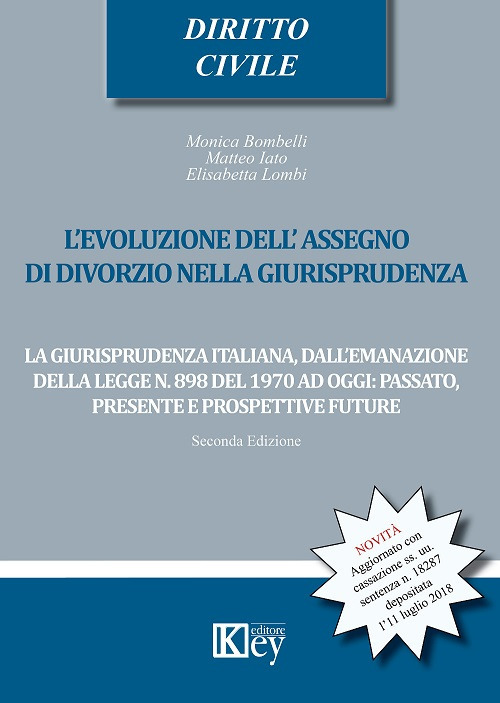 DIRITTO CIVILE

Monica Bombelli
Matteo Iato
Elisabetta Lombi

L'EVOLUZIONE DELL' ASSEGNO DI DIVORZIO NELLA GIURISPRUDENZA

LA GIURISPRUDENZA ITALIANA, DALL'EMANAZIONE DELLA LEGGE N. 898 DEL 1970 AD OGGI: PASSATO, PRESENTE E PROSPETTIVE FUTURE

Seconda Edizione

NOVITÀ
Aggiornato con cassazione ss. uu. sentenza n. 18287 depositata l'11 luglio 2018

Key editore